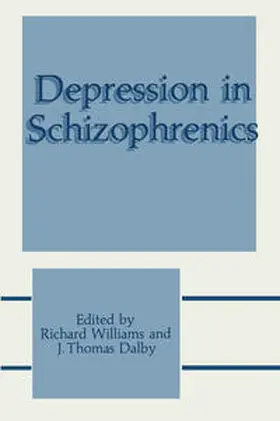 Depression in Schizophrenics

Edited by
Richard Williams and
J. Thomas Dalby